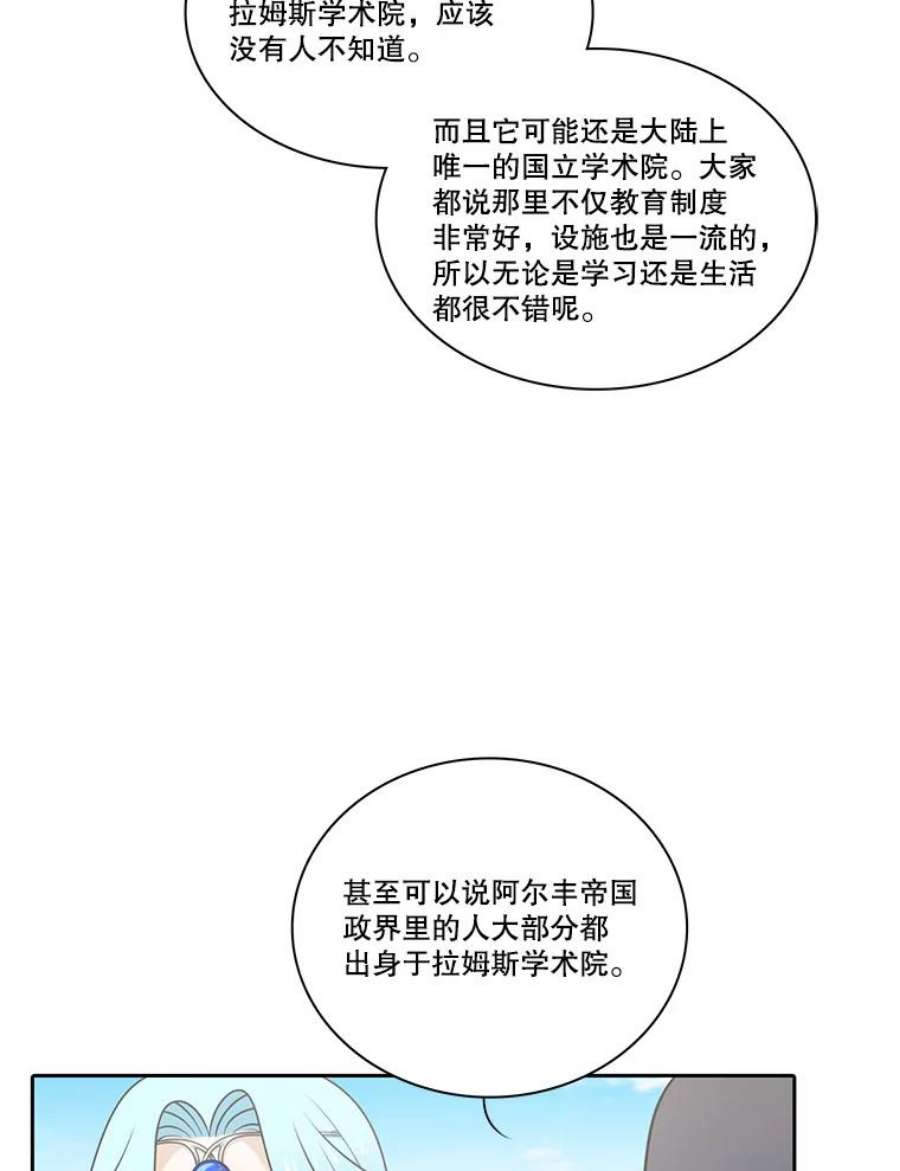 拉姆斯学术院，应该没有人不知道。

而且它可能还是大陆上唯一的国立学术院。大家都说那里不仅教育制度非常好，设施也是一流的，所以无论是学习还是生活都很不错呢。

甚至可以说阿尔丰帝国政界里的人大部分都出身于拉姆斯学术院。